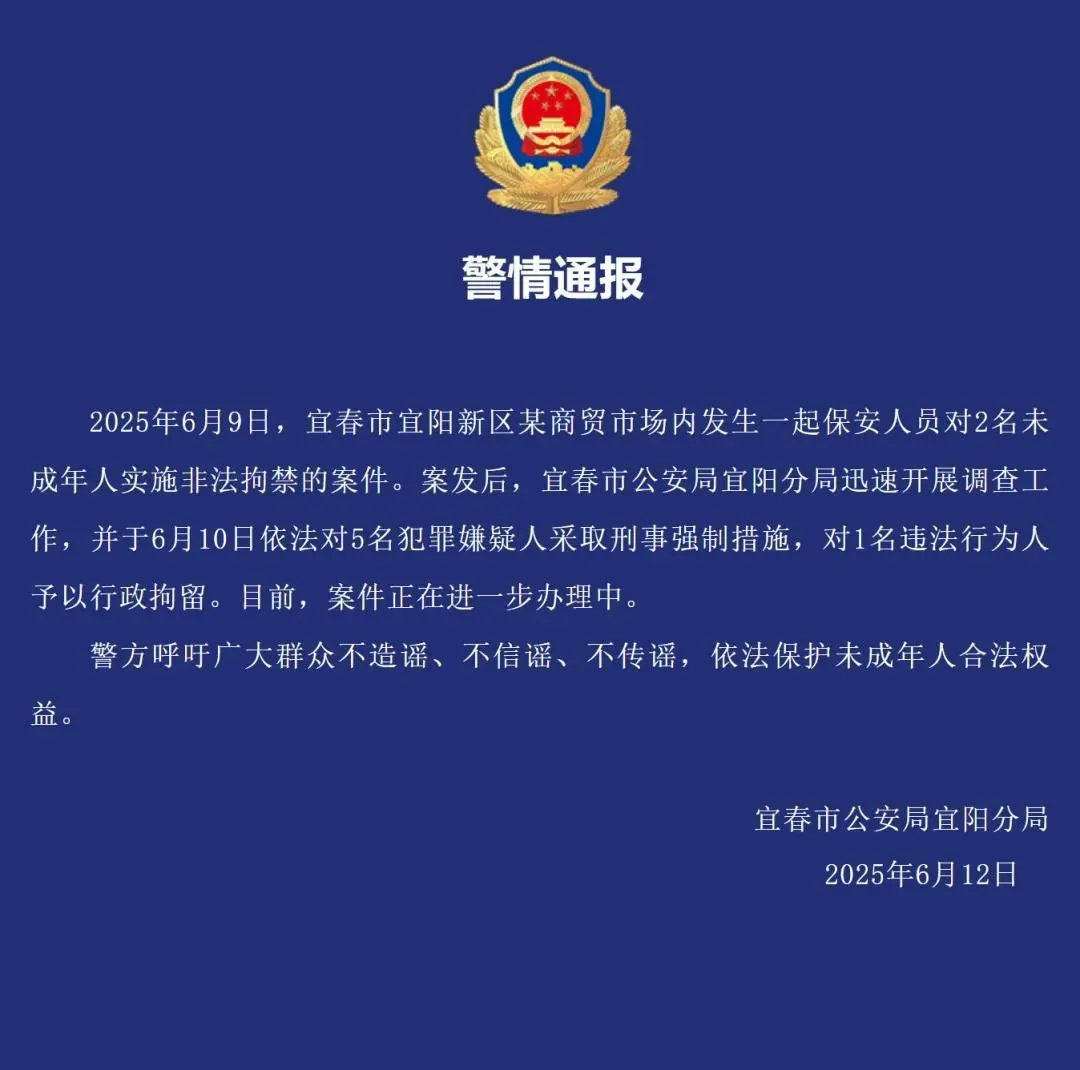 警情通报

2025年6月9日，宜春市宜阳新区某商贸市场内发生一起保安人员对2名未成年人实施非法拘禁的案件。案发后，宜春市公安局宜阳分局迅速开展调查工作，并于6月10日依法对5名犯罪嫌疑人采取刑事强制措施，对1名违法行为人予以行政拘留。目前，案件正在进一步办理中。

警方呼吁广大群众不造谣、不信谣、不传谣，依法保护未成年人合法权益。

宜春市公安局宜阳分局
2025年6月12日